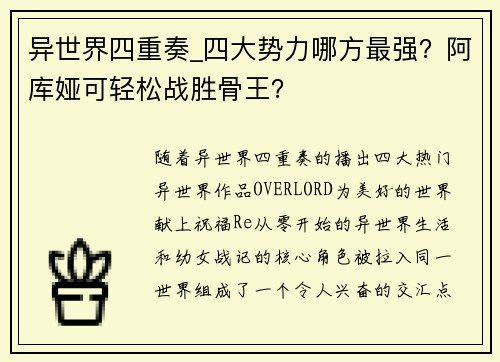 异世界四重奏_四大势力哪方最强？阿库娅可轻松战胜骨王？

随着异世界四重奏的播出四大热门异世界作品OVERLORD为美好的世界献上祝福Re从零开始的异世界生活和幼女战记的核心角色被拉入同一世界组成了一个令人兴奋的交汇点